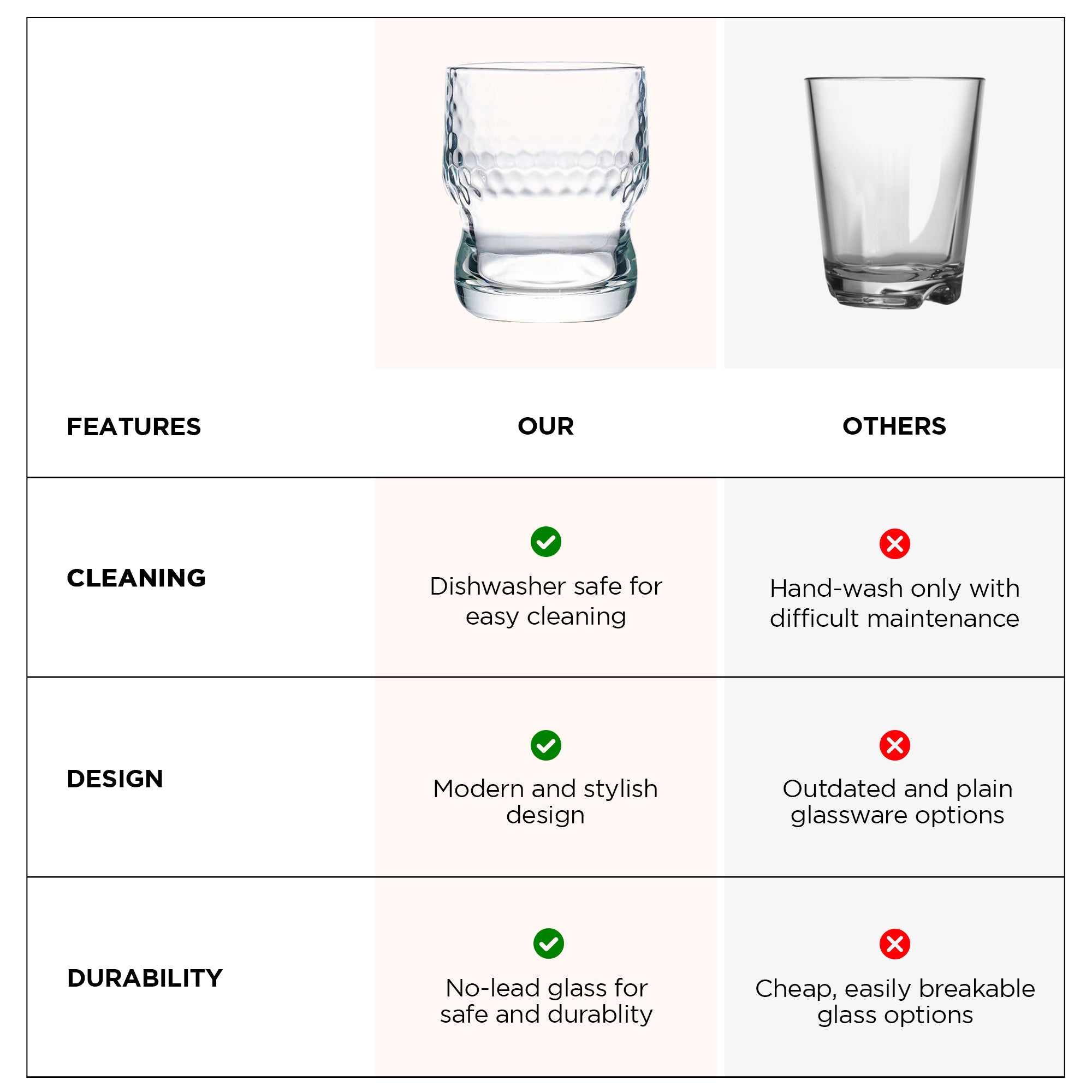 | FEATURES | OUR | OTHERS |
|---|---|---|
| CLEANING | Dishwasher safe for easy cleaning | Hand-wash only with difficult maintenance |
| DESIGN | Modern and stylish design | Outdated and plain glassware options |
| DURABILITY | No-lead glass for safe and durablity | Cheap, easily breakable glass options |